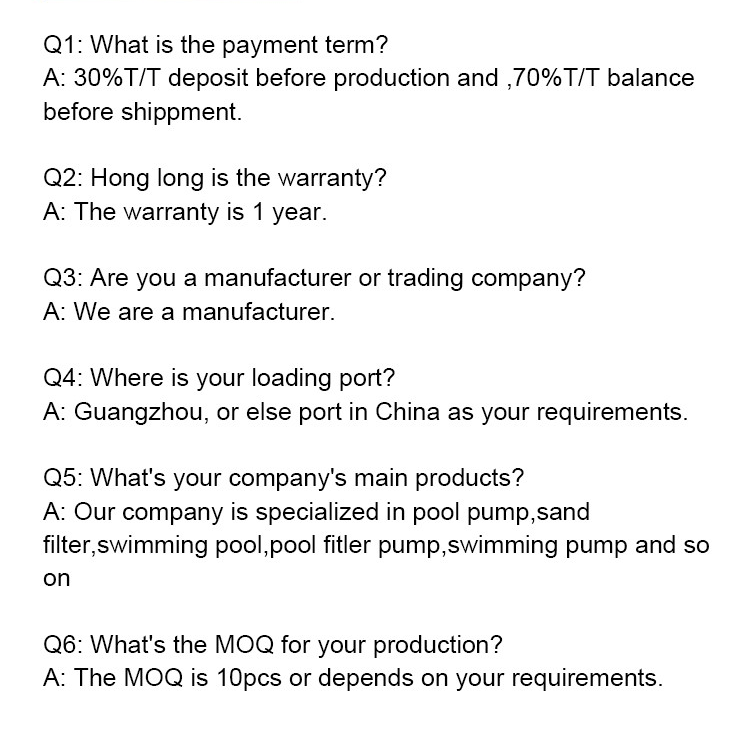 Q1: What is the payment term?
A: 30%T/T deposit before production and ,70%T/T balance before shippment.

Q2: Hong long is the warranty?
A: The warranty is 1 year.

Q3: Are you a manufacturer or trading company?
A: We are a manufacturer.

Q4: Where is your loading port?
A: Guangzhou, or else port in China as your requirements.

Q5: What's your company's main products?
A: Our company is specialized in pool pump,sand filter,swimming pool,pool fitler pump,swimming pump and so on

Q6: What's the MOQ for your production?
A: The MOQ is 10pcs or depends on your requirements.